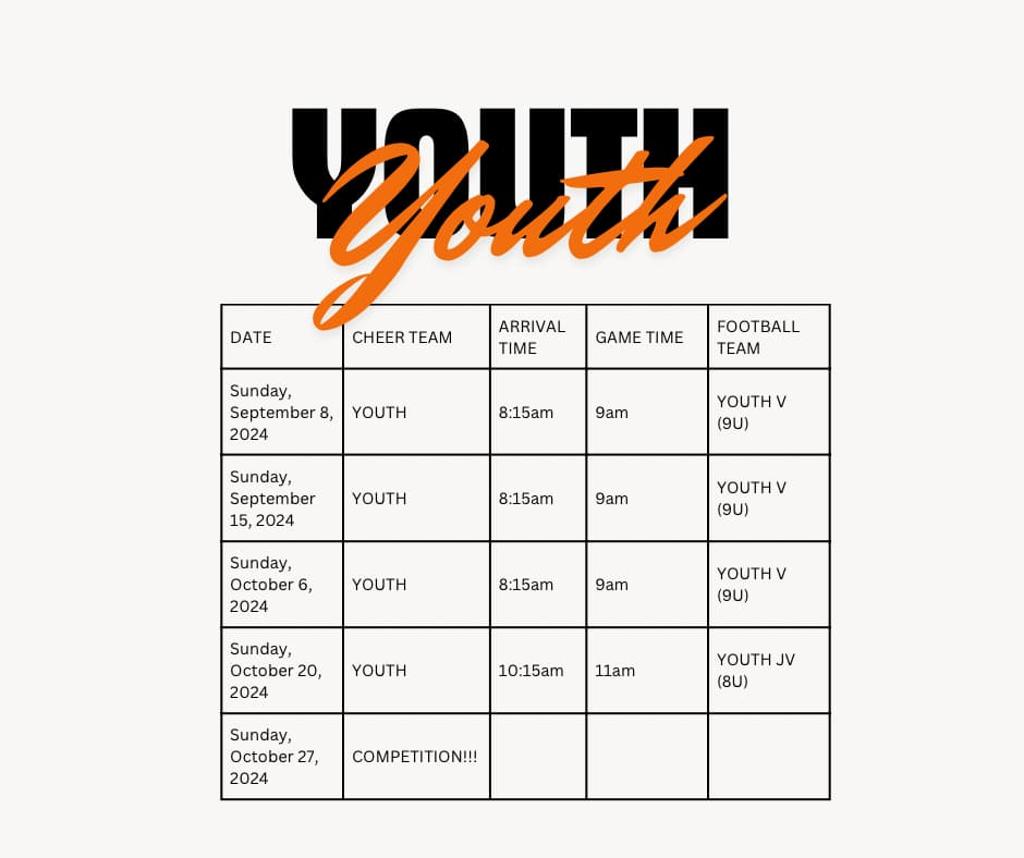 YOUTH
Youth

| DATE | CHEER TEAM | ARRIVAL TIME | GAME TIME | FOOTBALL TEAM |
|---|---|---|---|---|
| Sunday, September 8, 2024 | YOUTH | 8:15am | 9am | YOUTH V (9U) |
| Sunday, September 15, 2024 | YOUTH | 8:15am | 9am | YOUTH V (9U) |
| Sunday, October 6, 2024 | YOUTH | 8:15am | 9am | YOUTH V (9U) |
| Sunday, October 20, 2024 | YOUTH | 10:15am | 11am | YOUTH JV (8U) |
| Sunday, October 27, 2024 | COMPETITION!!! | | | |